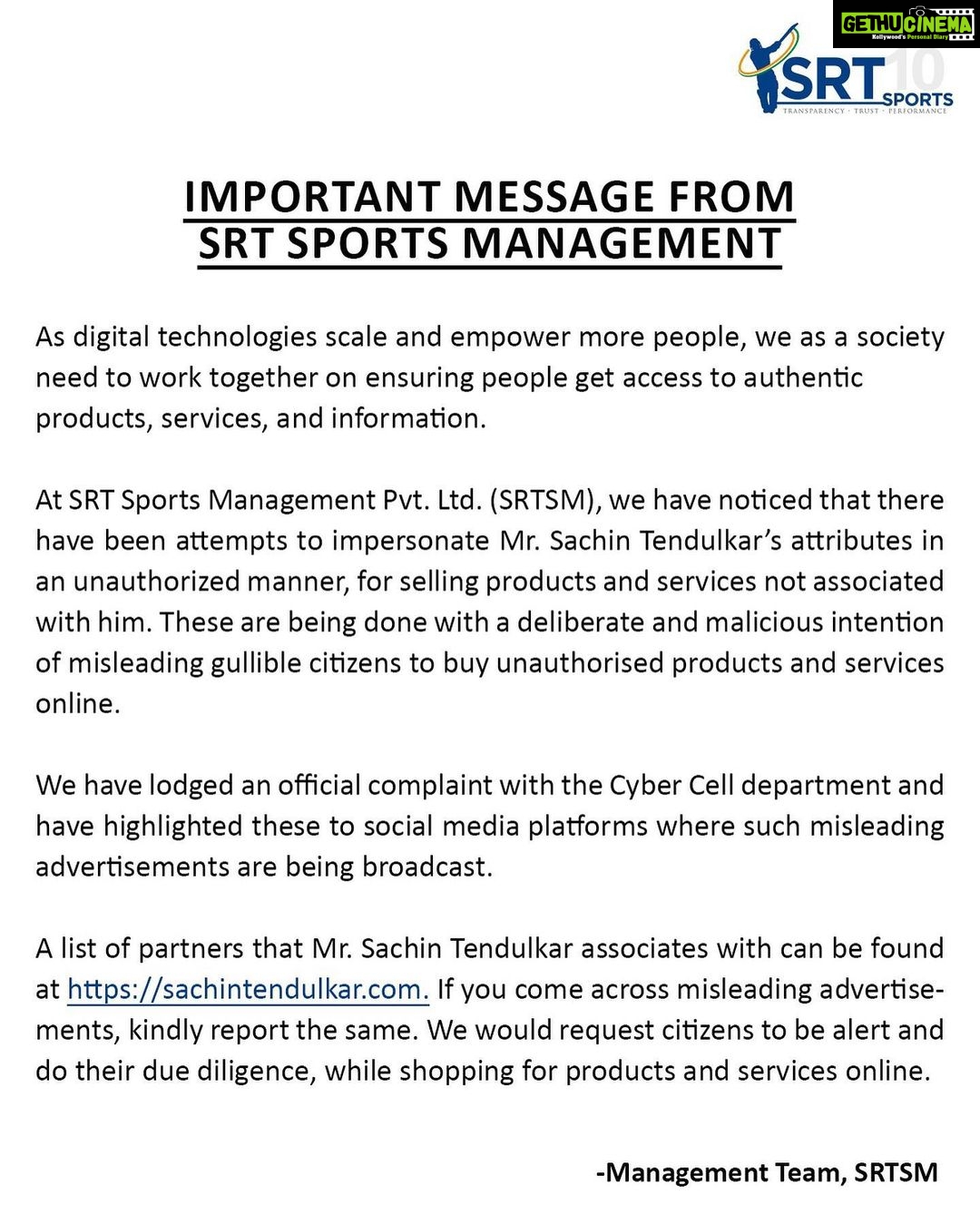 GETHUCINEMA
Kollywood's Personal Diary

SRT 10 SPORTS
TRANSPARENCY · TRUST · PERFORMANCE

IMPORTANT MESSAGE FROM SRT SPORTS MANAGEMENT

As digital technologies scale and empower more people, we as a society need to work together on ensuring people get access to authentic products, services, and information.

At SRT Sports Management Pvt. Ltd. (SRTSM), we have noticed that there have been attempts to impersonate Mr. Sachin Tendulkar's attributes in an unauthorized manner, for selling products and services not associated with him. These are being done with a deliberate and malicious intention of misleading gullible citizens to buy unauthorised products and services online.

We have lodged an official complaint with the Cyber Cell department and have highlighted these to social media platforms where such misleading advertisements are being broadcast.

A list of partners that Mr. Sachin Tendulkar associates with can be found at https://sachintendulkar.com. If you come across misleading advertisements, kindly report the same. We would request citizens to be alert and do their due diligence, while shopping for products and services online.

-Management Team, SRTSM